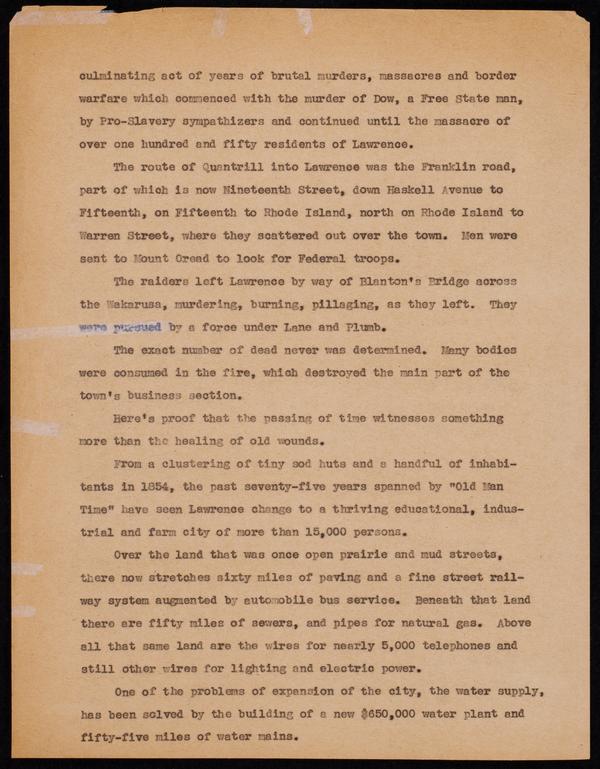 culminating act of years of brutal murders, massacres and border warfare which commenced with the murder of Dow, a Free State man, by Pro-Slavery sympathizers and continued until the massacre of over one hundred and fifty residents of Lawrence.

The route of Quantrill into Lawrence was the Franklin road, part of which is now Nineteenth Street, down Haskell Avenue to Fifteenth, on Fifteenth to Rhode Island, north on Rhode Island to Warren Street, where they scattered out over the town. Men were sent to Mount Oread to look for Federal troops.

The raiders left Lawrence by way of Blanton's Bridge across the Wakarusa, murdering, burning, pillaging, as they left. They were pursued by a force under Lane and Plumb.

The exact number of dead never was determined. Many bodies were consumed in the fire, which destroyed the main part of the town's business section.

Here's proof that the passing of time witnesses something more than the healing of old wounds.

From a clustering of tiny sod huts and a handful of inhabitants in 1854, the past seventy-five years spanned by "Old Man Time" have seen Lawrence change to a thriving educational, industrial and farm city of more than 15,000 persons.

Over the land that was once open prairie and mud streets, there now stretches sixty miles of paving and a fine street railway system augmented by automobile bus service. Beneath that land there are fifty miles of sewers, and pipes for natural gas. Above all that same land are the wires for nearly 5,000 telephones and still other wires for lighting and electric power.

One of the problems of expansion of the city, the water supply, has been solved by the building of a new $650,000 water plant and fifty-five miles of water mains.